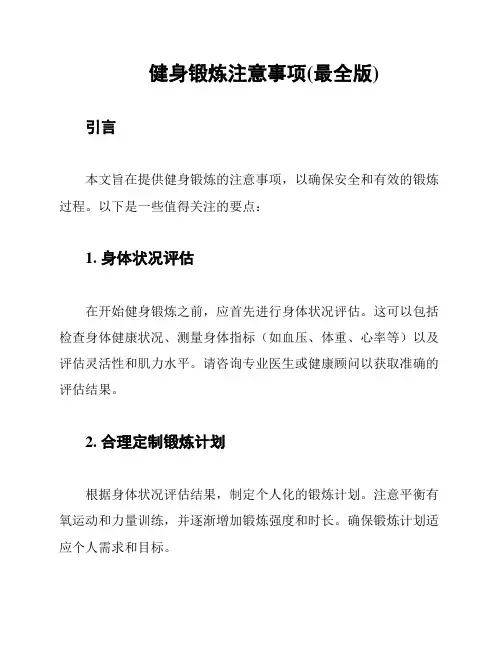 健身锻炼注意事项(最全版)

引言

本文旨在提供健身锻炼的注意事项，以确保安全和有效的锻炼过程。以下是一些值得关注的要点：

1. 身体状况评估

在开始健身锻炼之前，应首先进行身体状况评估。这可以包括检查身体健康状况、测量身体指标（如血压、体重、心率等）以及评估灵活性和肌力水平。请咨询专业医生或健康顾问以获取准确的评估结果。

2. 合理定制锻炼计划

根据身体状况评估结果，制定个人化的锻炼计划。注意平衡有氧运动和力量训练，并逐渐增加锻炼强度和时长。确保锻炼计划适应个人需求和目标。